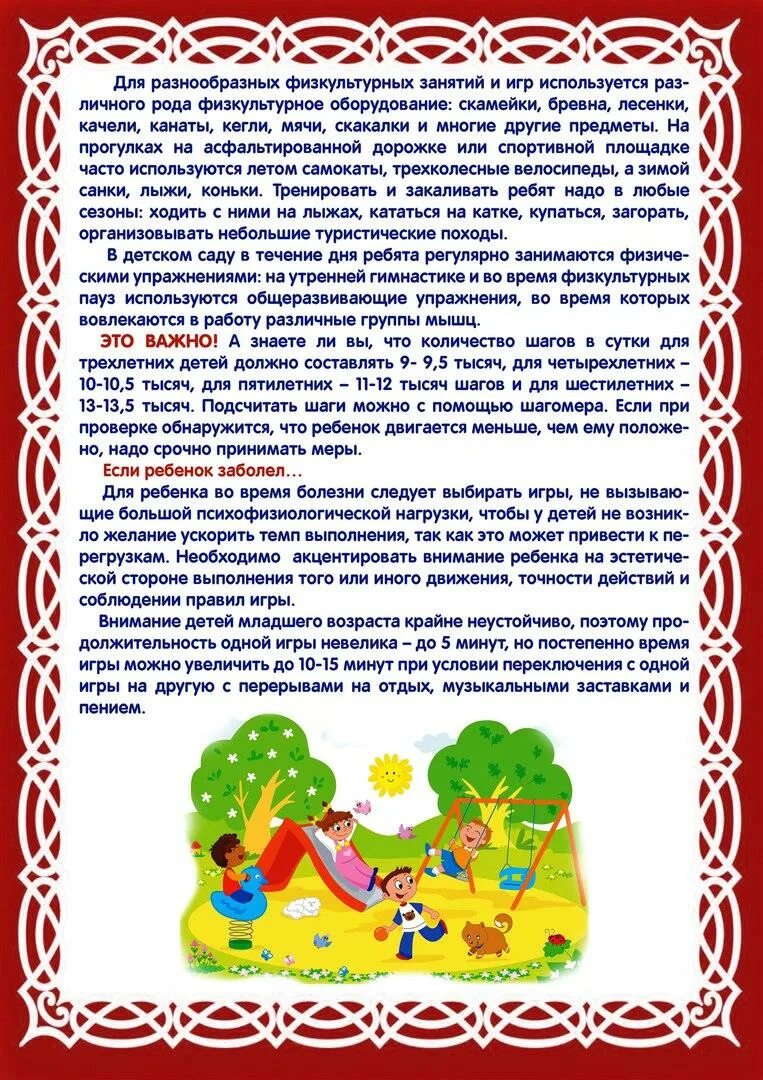 Для разнообразных физкультурных занятий и игр используется различного рода физкультурное оборудование: скамейки, бревна, лесенки, качели, канаты, кегли, мячи, скакалки и многие другие предметы. На прогулках на асфальтированной дорожке или спортивной площадке часто используются летом самокаты, трехколесные велосипеды, а зимой санки, лыжи, коньки. Тренировать и закаливать ребят надо в любые сезоны: ходить с ними на лыжах, кататься на катке, купаться, загорать, организовывать небольшие туристические походы.

В детском саду в течение дня ребята регулярно занимаются физическими упражнениями: на утренней гимнастике и во время физкультурных пауз используются общеразвивающие упражнения, во время которых вовлекаются в работу различные группы мышц.

ЭТО ВАЖНО! А знаете ли вы, что количество шагов в сутки для трехлетних детей должно составлять 9- 9,5 тысяч, для четырехлетних – 10-10,5 тысяч, для пятилетних – 11-12 тысяч шагов и для шестилетних – 13-13,5 тысяч. Подсчитать шаги можно с помощью шагомера. Если при проверке обнаружится, что ребенок двигается меньше, чем ему положено, надо срочно принимать меры.

Если ребенок заболел…

Для ребенка во время болезни следует выбирать игры, не вызывающие большой психофизиологической нагрузки, чтобы у детей не возникло желание ускорить темп выполнения, так как это может привести к перегрузкам. Необходимо акцентировать внимание ребенка на эстетической стороне выполнения того или иного движения, точности действий и соблюдении правил игры.

Внимание детей младшего возраста крайне неустойчиво, поэтому продолжительность одной игры невелика – до 5 минут, но постепенно время игры можно увеличить до 10-15 минут при условии переключения с одной игры на другую с перерывами на отдых, музыкальными заставками и пением.